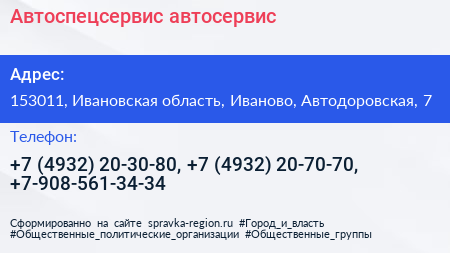 Автоспецсервис автосервис

Адрес:

153011, Ивановская область, Иваново, Автодоровская, 7

Телефон:

+7 (4932) 20-30-80, +7 (4932) 20-70-70, +7-908-561-34-34

Сформированно на сайте spravka-region.ru #Город_и_власть #Общественные_политические_организации #Общественные_группы